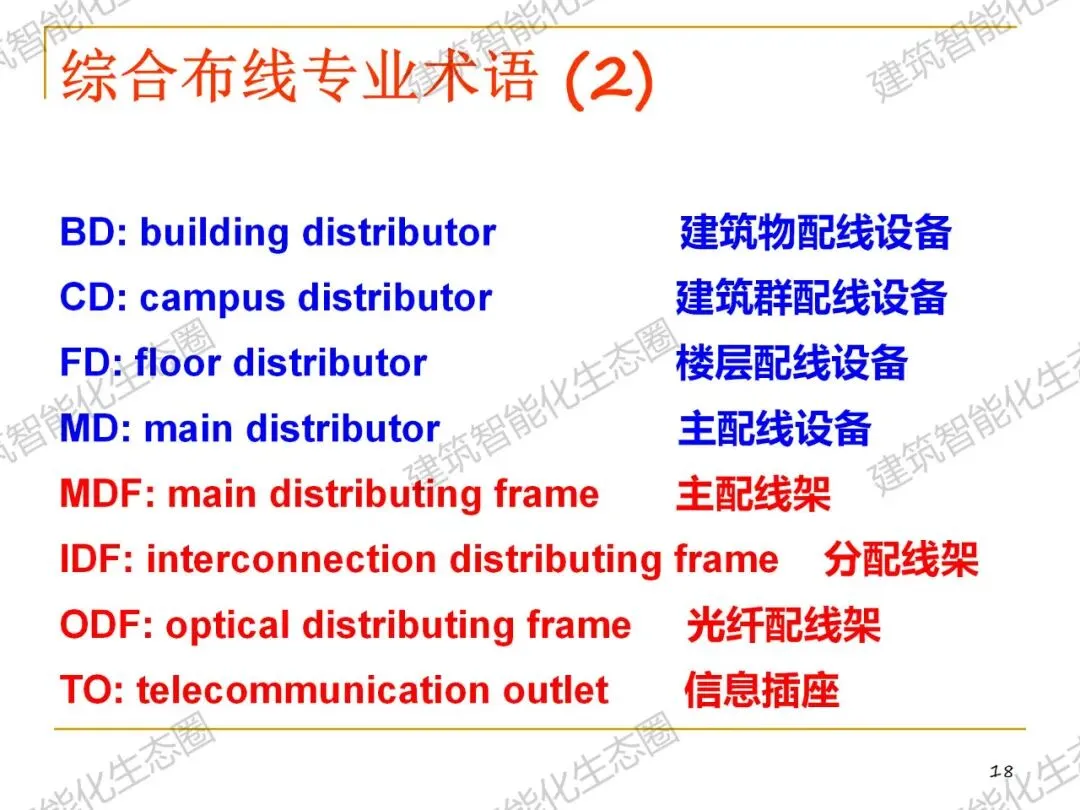 综合布线专业术语 (2)

BD: building distributor 建筑物配线设备

CD: campus distributor 建筑群配线设备

FD: floor distributor 楼层配线设备

MD: main distributor 主配线设备

MDF: main distributing frame 主配线架

IDF: interconnection distributing frame 分配线架

ODF: optical distributing frame 光纤配线架

TO: telecommunication outlet 信息插座

18

建筑智能化生态圈